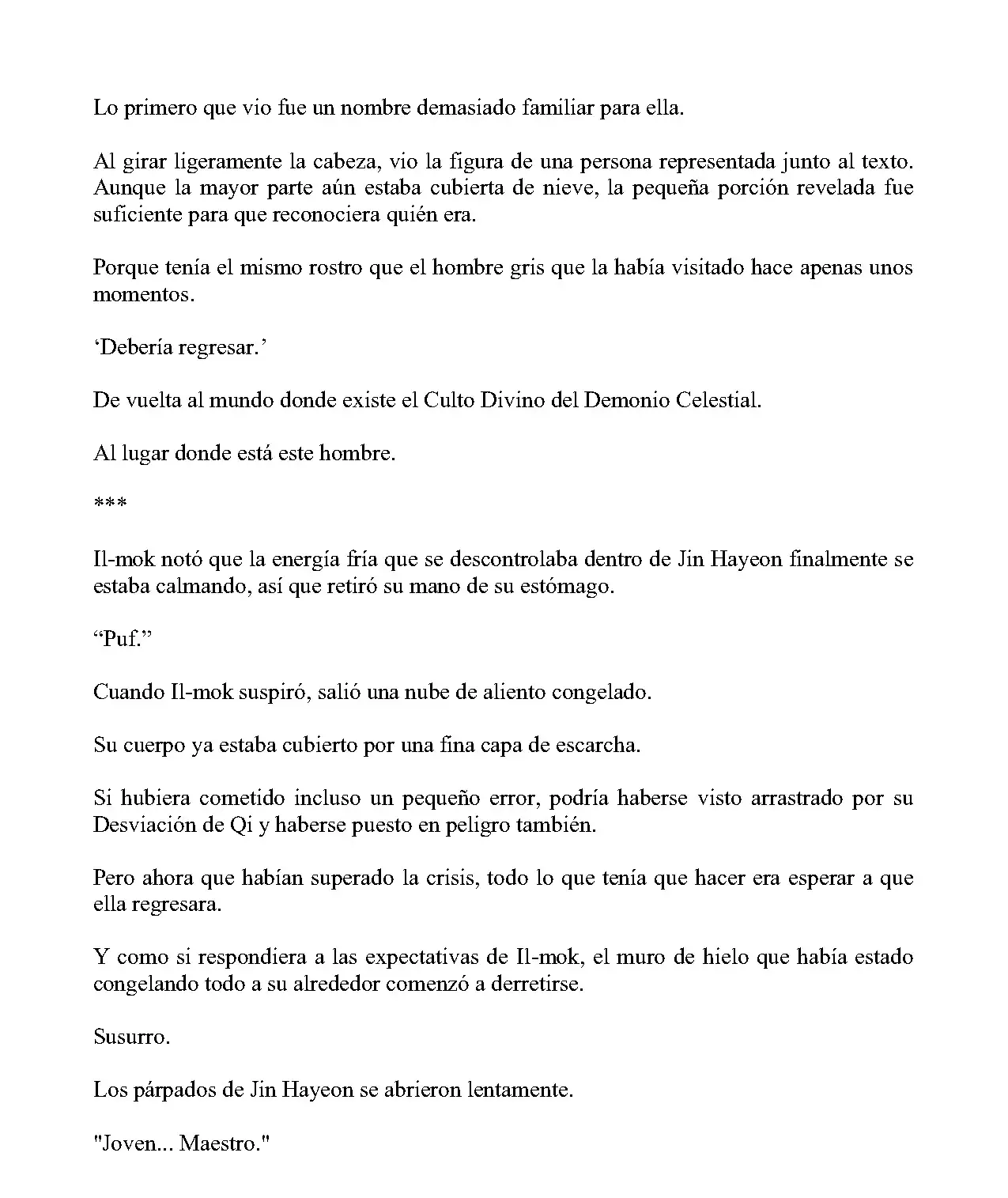 Lo primero que vio fue un nombre demasiado familiar para ella.

Al girar ligeramente la cabeza, vio la figura de una persona representada junto al texto. Aunque la mayor parte aún estaba cubierta de nieve, la pequeña porción revelada fue suficiente para que reconociera quién era.

Porque tenía el mismo rostro que el hombre gris que la había visitado hace apenas unos momentos.

'Debería regresar.'

De vuelta al mundo donde existe el Culto Divino del Demonio Celestial.

Al lugar donde está este hombre.

***

Il-mok notó que la energía fría que se descontrolaba dentro de Jin Hayeon finalmente se estaba calmando, así que retiró su mano de su estómago.

"Puf."

Cuando Il-mok suspiró, salió una nube de aliento congelado.

Su cuerpo ya estaba cubierto por una fina capa de escarcha.

Si hubiera cometido incluso un pequeño error, podría haberse visto arrastrado por su Desviación de Qi y haberse puesto en peligro también.

Pero ahora que habían superado la crisis, todo lo que tenía que hacer era esperar a que ella regresara.

Y como si respondiera a las expectativas de Il-mok, el muro de hielo que había estado congelando todo a su alrededor comenzó a derretirse.

Susurro.

Los párpados de Jin Hayeon se abrieron lentamente.

"Joven... Maestro."